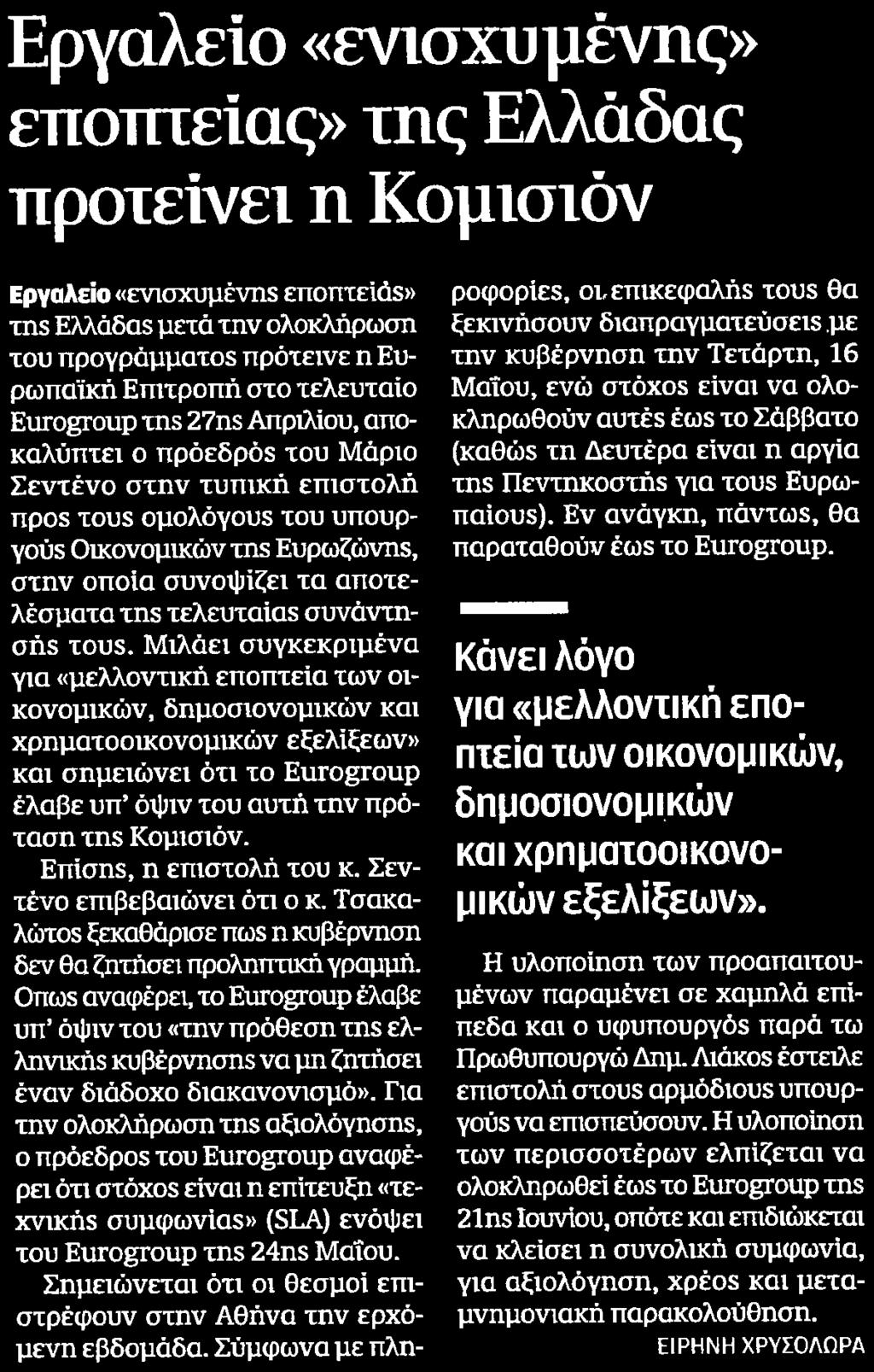 Εργαλείο «ενισχυμένης» εποπτείας» της Ελλάδας προτείνει η Κομισιόν

Εργαλείο «ενισχυμένης εποπτείας» της Ελλάδας μετά την ολοκλήρωση του προγράμματος πρότεινε η Ευρωπαϊκή Επιτροπή στο τελευταίο Eurogroup της 27ης Απριλίου, αποκαλύπτει ο πρόεδρός του Μάριο Σεντένο στην τυπική επιστολή προς τους ομολόγους του υπουργούς Οικονομικών της Ευρωζώνης, στην οποία συνοψίζει τα αποτελέσματα της τελευταίας συνάντησής τους. Μιλάει συγκεκριμένα για «μελλοντική εποπτεία των οικονομικών, δημοσιονομικών και χρηματοοικονομικών εξελίξεων» και σημειώνει ότι το Eurogroup έλαβε υπ' όψιν του αυτή την πρόταση της Κομισιόν.

Επίσης, η επιστολή του κ. Σεντένο επιβεβαιώνει ότι ο κ. Τσακαλώτος ξεκαθάρισε πως η κυβέρνηση δεν θα ζητήσει προληπτική γραμμή. Οπως αναφέρει, το Eurogroup έλαβε υπ' όψιν του «την πρόθεση της ελληνικής κυβέρνησης να μη ζητήσει έναν διάδοχο διακανονισμό». Για την ολοκλήρωση της αξιολόγησης, ο πρόεδρος του Eurogroup αναφέρει ότι στόχος είναι η επίτευξη «τεχνικής συμφωνίας» (SLA) ενόψει του Eurogroup της 24ης Μαΐου.

Σημειώνεται ότι οι θεσμοί επιστρέφουν στην Αθήνα την ερχόμενη εβδομάδα. Σύμφωνα με πληροφορίες, οι επικεφαλής τους θα ξεκινήσουν διαπραγματεύσεις με την κυβέρνηση την Τετάρτη, 16 Μαΐου, ενώ στόχος είναι να ολοκληρωθούν αυτές έως το Σάββατο (καθώς τη Δευτέρα είναι η αργία της Πεντηκοστής για τους Ευρωπαίους). Εν ανάγκη, πάντως, θα παραταθούν έως το Eurogroup.

Κάνει λόγο για «μελλοντική εποπτεία των οικονομικών, δημοσιονομικών και χρηματοοικονομικών εξελίξεων».

Η υλοποίηση των προαπαιτουμένων παραμένει σε χαμηλά επίπεδα και ο υφυπουργός παρά τω Πρωθυπουργώ Δημ. Λιάκος έστειλε επιστολή στους αρμόδιους υπουργούς να επισπεύσουν. Η υλοποίηση των περισσοτέρων ελπίζεται να ολοκληρωθεί έως το Eurogroup της 21ης Ιουνίου, οπότε και επιδιώκεται να κλείσει η συνολική συμφωνία, για αξιολόγηση, χρέος και μεταμνημονιακή παρακολούθηση.

ΕΙΡΗΝΗ ΧΡΥΣΟΛΩΡΑ